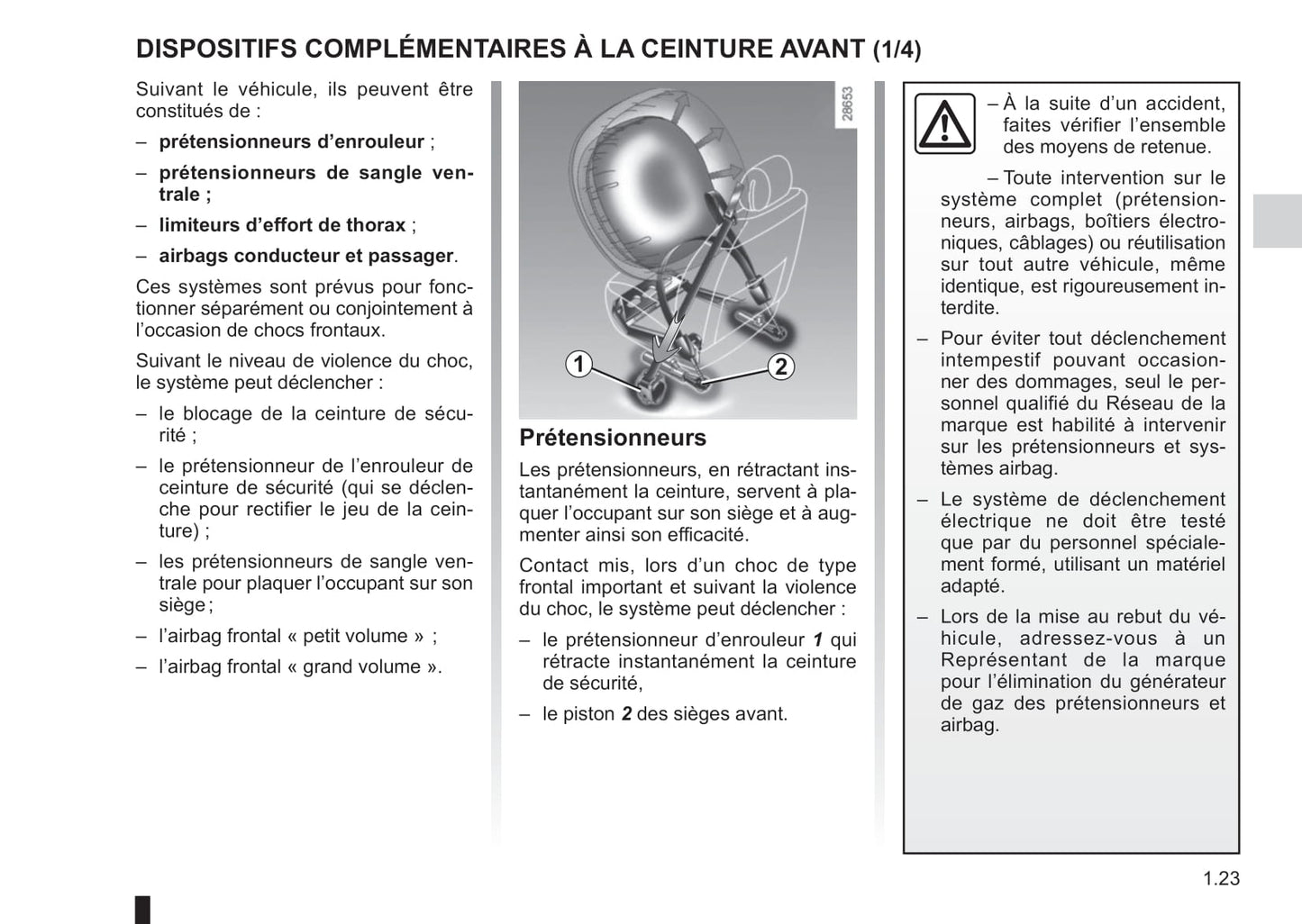 DISPOSITIFS COMPLÉMENTAIRES À LA CEINTURE AVANT (1/4)

Suivant le véhicule, ils peuvent être constitués de :

– prétensionneurs d'enrouleur ;

– prétensionneurs de sangle ventrale ;

– limiteurs d'effort de thorax ;

– airbags conducteur et passager.

Ces systèmes sont prévus pour fonctionner séparément ou conjointement à l'occasion de chocs frontaux.

Suivant le niveau de violence du choc, le système peut déclencher :

– le blocage de la ceinture de sécurité ;

– le prétensionneur de l'enrouleur de ceinture de sécurité (qui se déclenche pour rectifier le jeu de la ceinture) ;

– les prétensionneurs de sangle ventrale pour plaquer l'occupant sur son siège ;

– l'airbag frontal « petit volume » ;

– l'airbag frontal « grand volume ».

28653

1

2

Prétensionneurs

Les prétensionneurs, en rétractant instantanément la ceinture, servent à plaquer l'occupant sur son siège et à augmenter ainsi son efficacité.

Contact mis, lors d'un choc de type frontal important et suivant la violence du choc, le système peut déclencher :

– le prétensionneur d'enrouleur 1 qui rétracte instantanément la ceinture de sécurité,

– le piston 2 des sièges avant.

– À la suite d'un accident, faites vérifier l'ensemble des moyens de retenue.

– Toute intervention sur le système complet (prétensionneurs, airbags, boîtiers électroniques, câblages) ou réutilisation sur tout autre véhicule, même identique, est rigoureusement interdite.

– Pour éviter tout déclenchement intempestif pouvant occasionner des dommages, seul le personnel qualifié du Réseau de la marque est habilité à intervenir sur les prétensionneurs et systèmes airbag.

– Le système de déclenchement électrique ne doit être testé que par du personnel spécialement formé, utilisant un matériel adapté.

– Lors de la mise au rebut du véhicule, adressez-vous à un Représentant de la marque pour l'élimination du générateur de gaz des prétensionneurs et airbag.

1.23